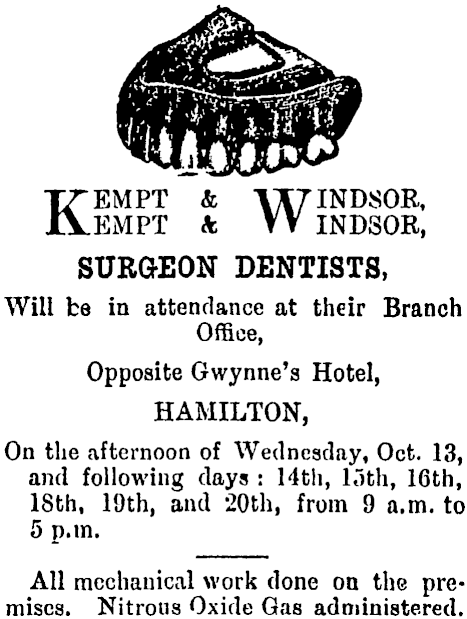 KEMPT & WINDSOR,
KEMPT & WINDSOR,

SURGEON DENTISTS,

Will be in attendance at their Branch Office,

Opposite Gwynne's Hotel,

HAMILTON,

On the afternoon of Wednesday, Oct. 13, and following days: 14th, 15th, 16th, 18th, 19th, and 20th, from 9 a.m. to 5 p.m.

All mechanical work done on the premises. Nitrous Oxide Gas administered.